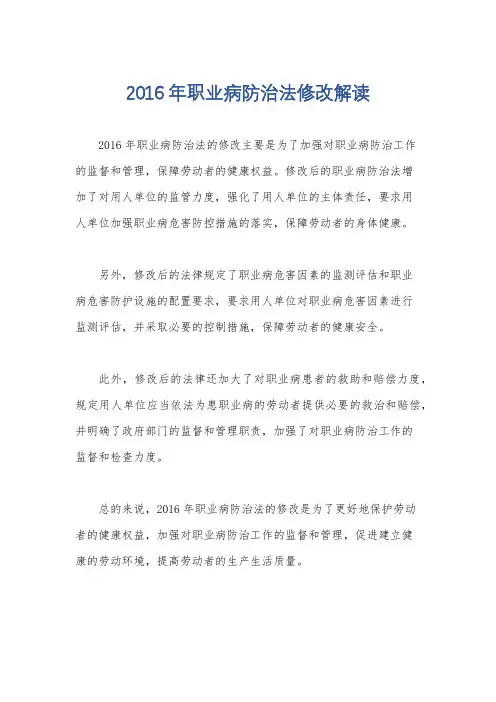 2016年职业病防治法修改解读

2016年职业病防治法的修改主要是为了加强对职业病防治工作的监督和管理，保障劳动者的健康权益。修改后的职业病防治法增加了对用人单位的监管力度，强化了用人单位的主体责任，要求用人单位加强职业病危害防控措施的落实，保障劳动者的身体健康。

另外，修改后的法律规定了职业病危害因素的监测评估和职业病危害防护设施的配置要求，要求用人单位对职业病危害因素进行监测评估，并采取必要的控制措施，保障劳动者的健康安全。

此外，修改后的法律还加大了对职业病患者的救助和赔偿力度，规定用人单位应当依法为患职业病的劳动者提供必要的救治和赔偿，并明确了政府部门的监督和管理职责，加强了对职业病防治工作的监督和检查力度。

总的来说，2016年职业病防治法的修改是为了更好地保护劳动者的健康权益，加强对职业病防治工作的监督和管理，促进建立健康的劳动环境，提高劳动者的生产生活质量。